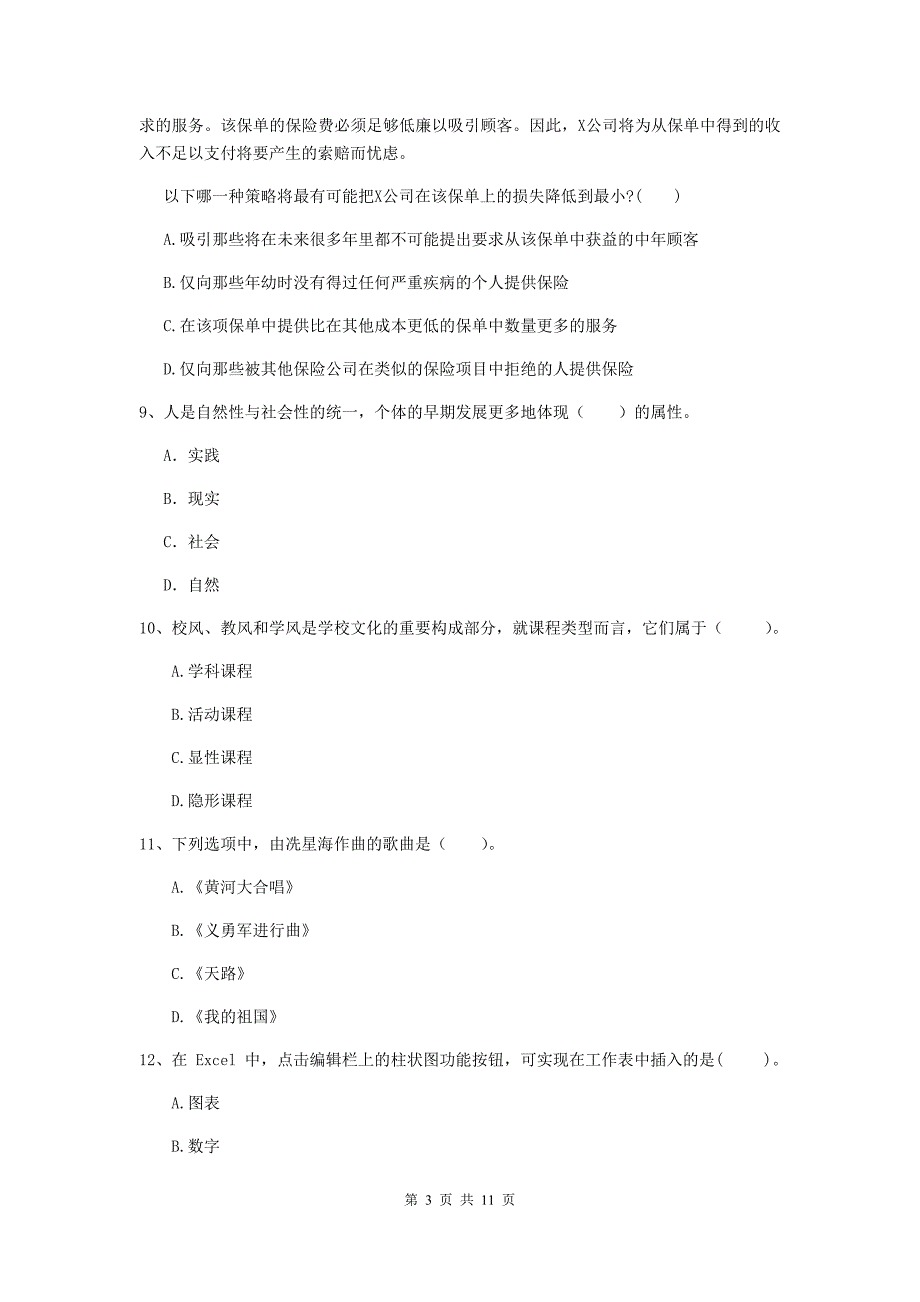 求的服务。该保单的保险费必须足够低廉以吸引顾客。因此，X公司将为从保单中得到的收入不足以支付将要产生的索赔而忧虑。

以下哪一种策略将最有可能把X公司在该保单上的损失降低到最小?(　　)

A.吸引那些将在未来很多年里都不可能提出要求从该保单中获益的中年顾客

B.仅向那些年幼时没有得过任何严重疾病的个人提供保险

C.在该项保单中提供比在其他成本更低的保单中数量更多的服务

D.仅向那些被其他保险公司在类似的保险项目中拒绝的人提供保险

9、人是自然性与社会性的统一，个体的早期发展更多地体现（　　）的属性。

A. 实践

B. 现实

C. 社会

D. 自然

10、校风、教风和学风是学校文化的重要构成部分，就课程类型而言，它们属于（　　）。

A.学科课程

B.活动课程

C.显性课程

D.隐形课程

11、下列选项中，由冼星海作曲的歌曲是（　　）。

A.《黄河大合唱》

B.《义勇军进行曲》

C.《天路》

D.《我的祖国》

12、在 Excel 中，点击编辑栏上的柱状图功能按钮，可实现在工作表中插入的是(　　)。

A.图表

B.数字

第 3 页 共 11 页